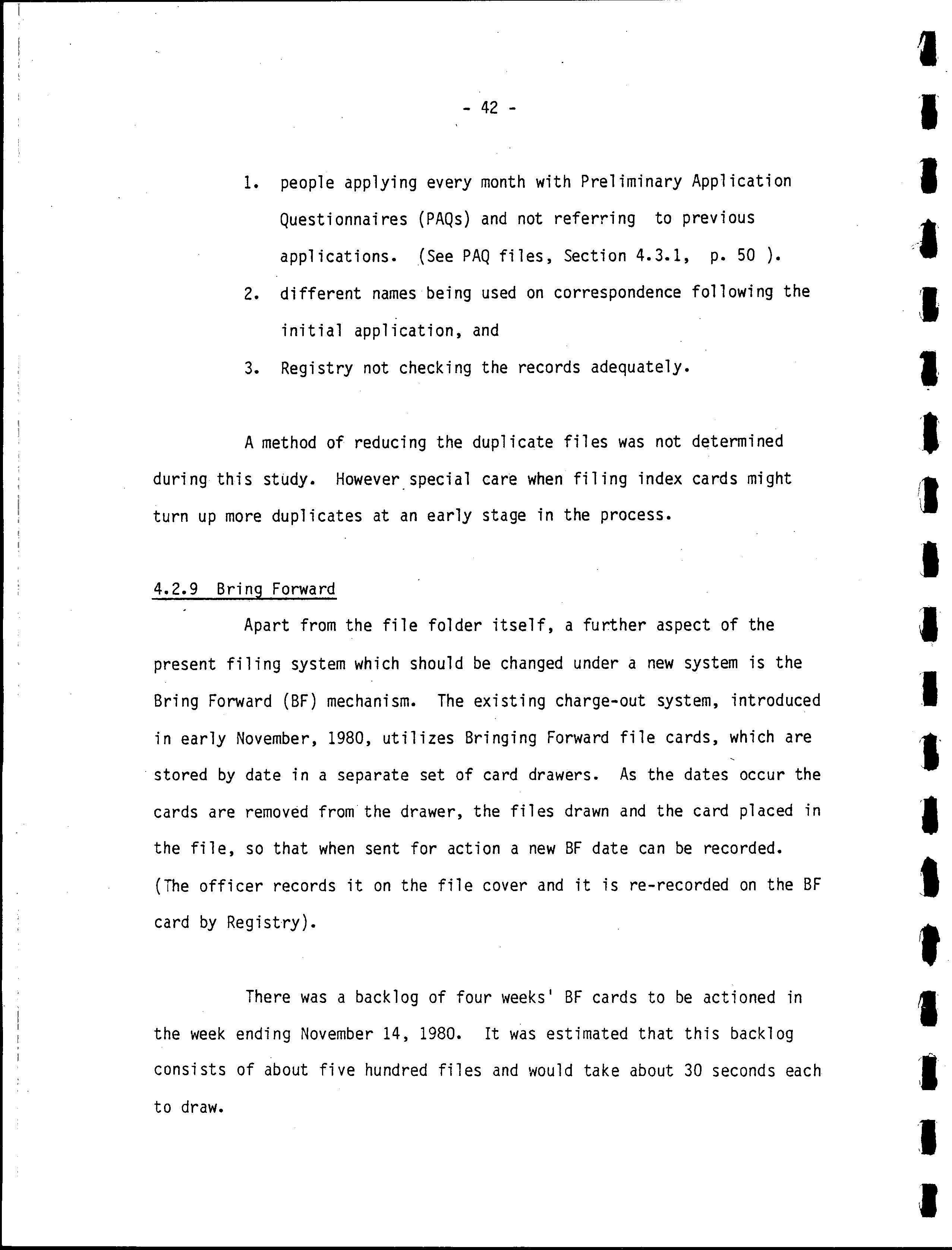 - 42 -

1. people applying every month with Preliminary Application Questionnaires (PAQs) and not referring to previous applications. (See PAQ files, Section 4.3.1, p. 50 ).

2. different names being used on correspondence following the initial application, and

3. Registry not checking the records adequately.

A method of reducing the duplicate files was not determined during this study. However special care when filing index cards might turn up more duplicates at an early stage in the process.

4.2.9 Bring Forward

Apart from the file folder itself, a further aspect of the present filing system which should be changed under a new system is the Bring Forward (BF) mechanism. The existing charge-out system, introduced in early November, 1980, utilizes Bringing Forward file cards, which are stored by date in a separate set of card drawers. As the dates occur the cards are removed from the drawer, the files drawn and the card placed in the file, so that when sent for action a new BF date can be recorded. (The officer records it on the file cover and it is re-recorded on the BF card by Registry).

There was a backlog of four weeks' BF cards to be actioned in the week ending November 14, 1980. It was estimated that this backlog consists of about five hundred files and would take about 30 seconds each to draw.